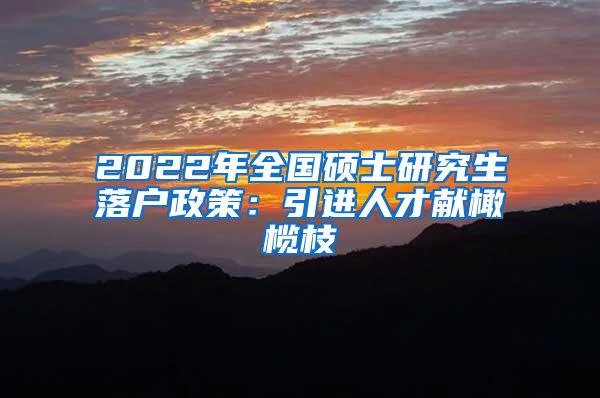 2022年全国硕士研究生落户政策：引进人才献橄榄枝